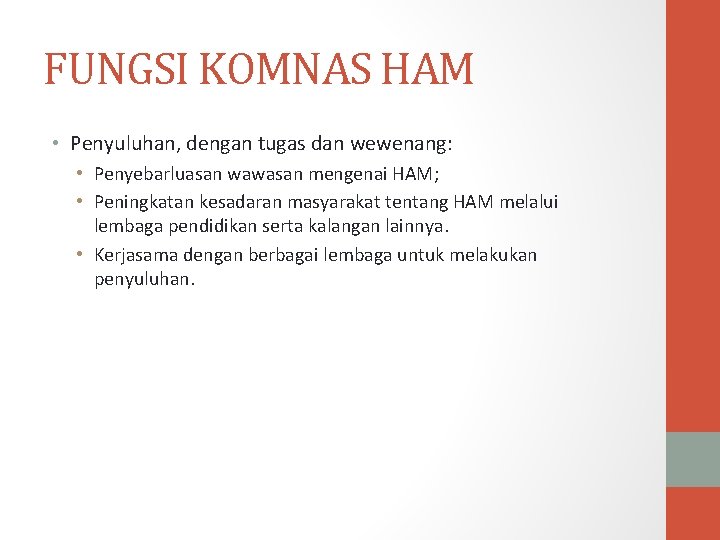 FUNGSI KOMNAS HAM

• Penyuluhan, dengan tugas dan wewenang:
  • Penyebarluasan wawasan mengenai HAM;
  • Peningkatan kesadaran masyarakat tentang HAM melalui lembaga pendidikan serta kalangan lainnya.
  • Kerjasama dengan berbagai lembaga untuk melakukan penyuluhan.